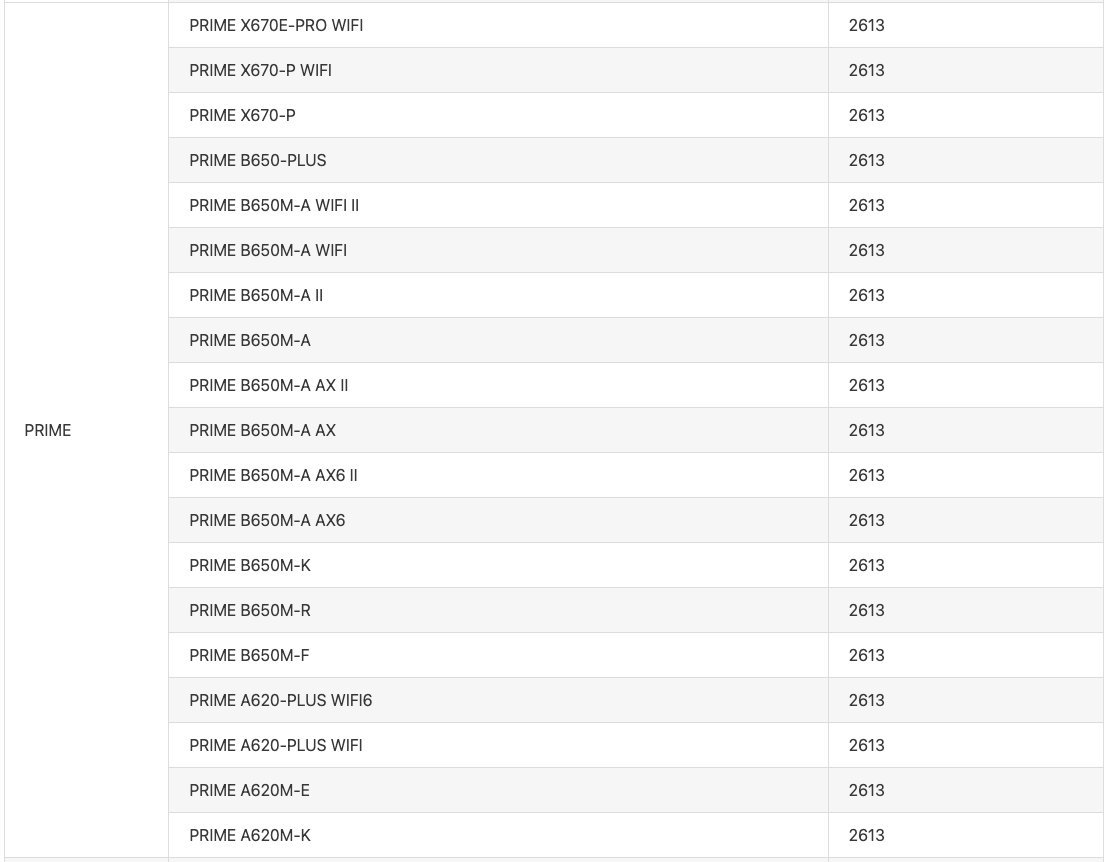 | | | |
|---|---|---|
| PRIME | PRIME X670E-PRO WIFI | 2613 |
| | PRIME X670-P WIFI | 2613 |
| | PRIME X670-P | 2613 |
| | PRIME B650-PLUS | 2613 |
| | PRIME B650M-A WIFI II | 2613 |
| | PRIME B650M-A WIFI | 2613 |
| | PRIME B650M-A II | 2613 |
| | PRIME B650M-A | 2613 |
| | PRIME B650M-A AX II | 2613 |
| | PRIME B650M-A AX | 2613 |
| | PRIME B650M-A AX6 II | 2613 |
| | PRIME B650M-A AX6 | 2613 |
| | PRIME B650M-K | 2613 |
| | PRIME B650M-R | 2613 |
| | PRIME B650M-F | 2613 |
| | PRIME A620-PLUS WIFI6 | 2613 |
| | PRIME A620-PLUS WIFI | 2613 |
| | PRIME A620M-E | 2613 |
| | PRIME A620M-K | 2613 |